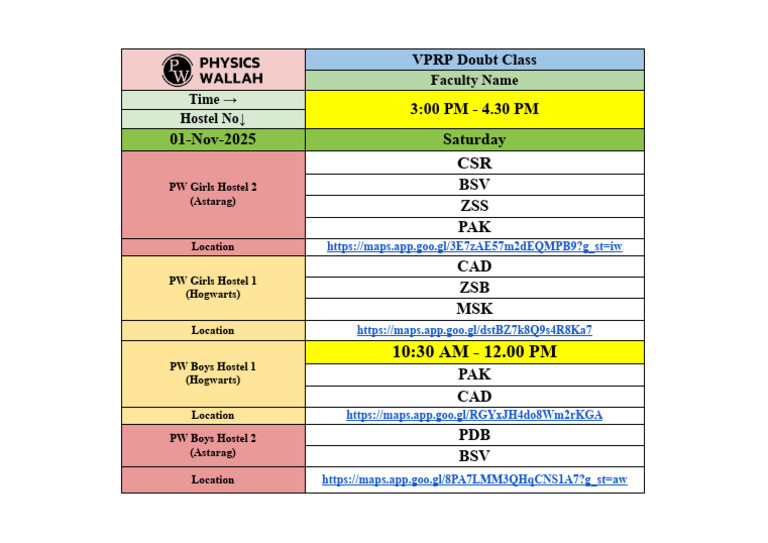 | PW PHYSICS WALLAH | VPRP Doubt Class |
|---|---|
| | Faculty Name |
| Time → | 3:00 PM - 4.30 PM |
| Hostel No↓ | |
| 01-Nov-2025 | Saturday |
| PW Girls Hostel 2 (Astarag) | CSR |
| | BSV |
| | ZSS |
| | PAK |
| Location | https://maps.app.goo.gl/3E7zAE57m2dEQMPB9?g_st=iw |
| PW Girls Hostel 1 (Hogwarts) | CAD |
| | ZSB |
| | MSK |
| Location | https://maps.app.goo.gl/dstBZ7k8Q9s4R8Ka7 |
| PW Boys Hostel 1 (Hogwarts) | 10:30 AM - 12.00 PM |
| | PAK |
| | CAD |
| Location | https://maps.app.goo.gl/RGYxJH4do8Wm2rKGA |
| PW Boys Hostel 2 (Astarag) | PDB |
| | BSV |
| Location | https://maps.app.goo.gl/8PA7LMM3QHqCNS1A7?g_st=aw |